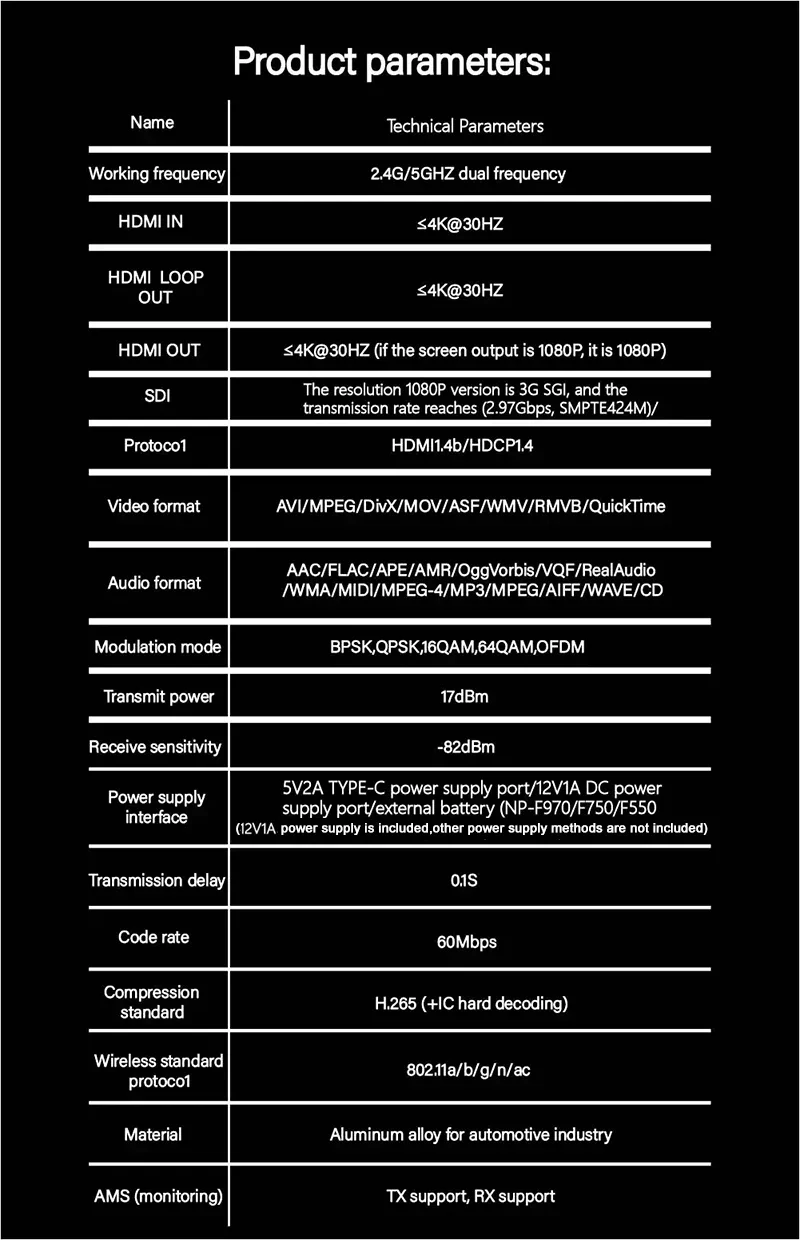 Product parameters:

| Name | Technical Parameters |
|---|---|
| Working frequency | 2.4G/5GHZ dual frequency |
| HDMI IN | ≤4K@30HZ |
| HDMI LOOP OUT | ≤4K@30HZ |
| HDMI OUT | ≤4K@30HZ (if the screen output is 1080P, it is 1080P) |
| SDI | The resolution 1080P version is 3G SGI, and the transmission rate reaches (2.97Gbps, SMPTE424M)/ |
| Protoco1 | HDMI1.4b/HDCP1.4 |
| Video format | AVI/MPEG/DivX/MOV/ASF/WMV/RMVB/QuickTime |
| Audio format | AAC/FLAC/APE/AMR/OggVorbis/VQF/RealAudio /WMA/MIDI/MPEG-4/MP3/MPEG/AIFF/WAVE/CD |
| Modulation mode | BPSK,QPSK,16QAM,64QAM,OFDM |
| Transmit power | 17dBm |
| Receive sensitivity | -82dBm |
| Power supply interface | 5V2A TYPE-C power supply port/12V1A DC power supply port/external battery (NP-F970/F750/F550 (12V1A power supply is included,other power supply methods are not included) |
| Transmission delay | 0.1S |
| Code rate | 60Mbps |
| Compression standard | H.265 (+IC hard decoding) |
| Wireless standard protoco1 | 802.11a/b/g/n/ac |
| Material | Aluminum alloy for automotive industry |
| AMS (monitoring) | TX support, RX support |